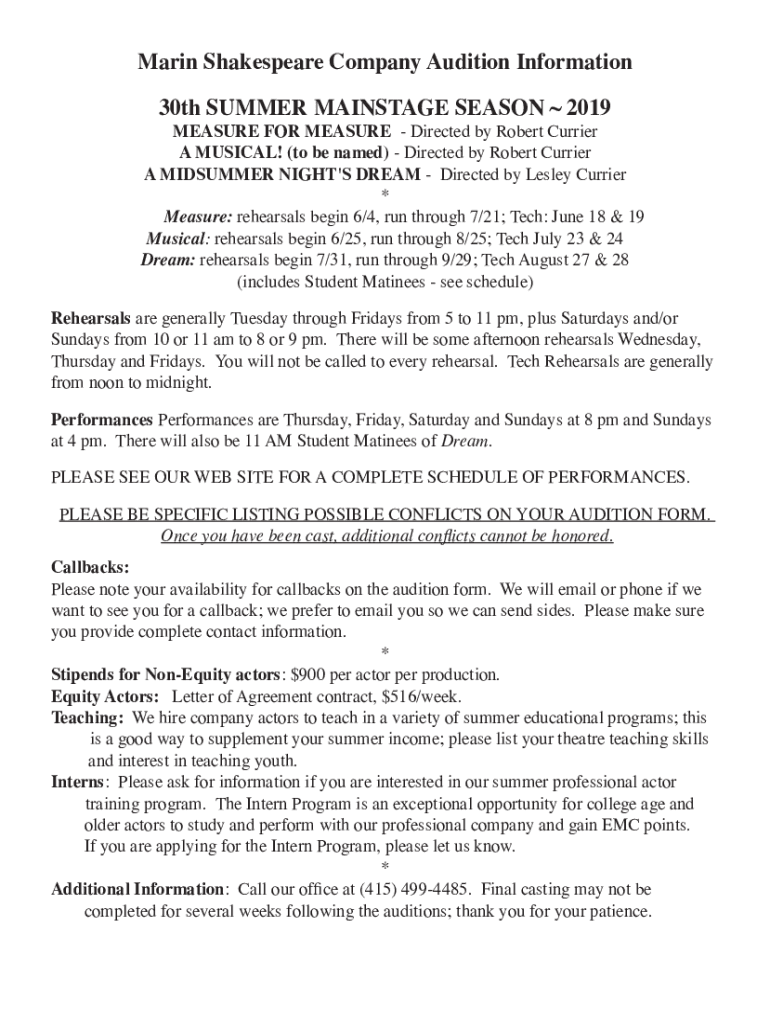 Marin Shakespeare Company Audition Information

30th SUMMER MAINSTAGE SEASON ~ 2019

MEASURE FOR MEASURE - Directed by Robert Currier
A MUSICAL! (to be named) - Directed by Robert Currier
A MIDSUMMER NIGHT'S DREAM - Directed by Lesley Currier

*

Measure: rehearsals begin 6/4, run through 7/21; Tech: June 18 & 19
Musical: rehearsals begin 6/25, run through 8/25; Tech July 23 & 24
Dream: rehearsals begin 7/31, run through 9/29; Tech August 27 & 28
(includes Student Matinees - see schedule)

Rehearsals are generally Tuesday through Fridays from 5 to 11 pm, plus Saturdays and/or Sundays from 10 or 11 am to 8 or 9 pm. There will be some afternoon rehearsals Wednesday, Thursday and Fridays. You will not be called to every rehearsal. Tech Rehearsals are generally from noon to midnight.

Performances Performances are Thursday, Friday, Saturday and Sundays at 8 pm and Sundays at 4 pm. There will also be 11 AM Student Matinees of Dream.

PLEASE SEE OUR WEB SITE FOR A COMPLETE SCHEDULE OF PERFORMANCES.

PLEASE BE SPECIFIC LISTING POSSIBLE CONFLICTS ON YOUR AUDITION FORM.
Once you have been cast, additional conflicts cannot be honored.

Callbacks:
Please note your availability for callbacks on the audition form. We will email or phone if we want to see you for a callback; we prefer to email you so we can send sides. Please make sure you provide complete contact information.

*

Stipends for Non-Equity actors: $900 per actor per production.
Equity Actors: Letter of Agreement contract, $516/week.
Teaching: We hire company actors to teach in a variety of summer educational programs; this is a good way to supplement your summer income; please list your theatre teaching skills and interest in teaching youth.
Interns: Please ask for information if you are interested in our summer professional actor training program. The Intern Program is an exceptional opportunity for college age and older actors to study and perform with our professional company and gain EMC points. If you are applying for the Intern Program, please let us know.

*

Additional Information: Call our office at (415) 499-4485. Final casting may not be completed for several weeks following the auditions; thank you for your patience.